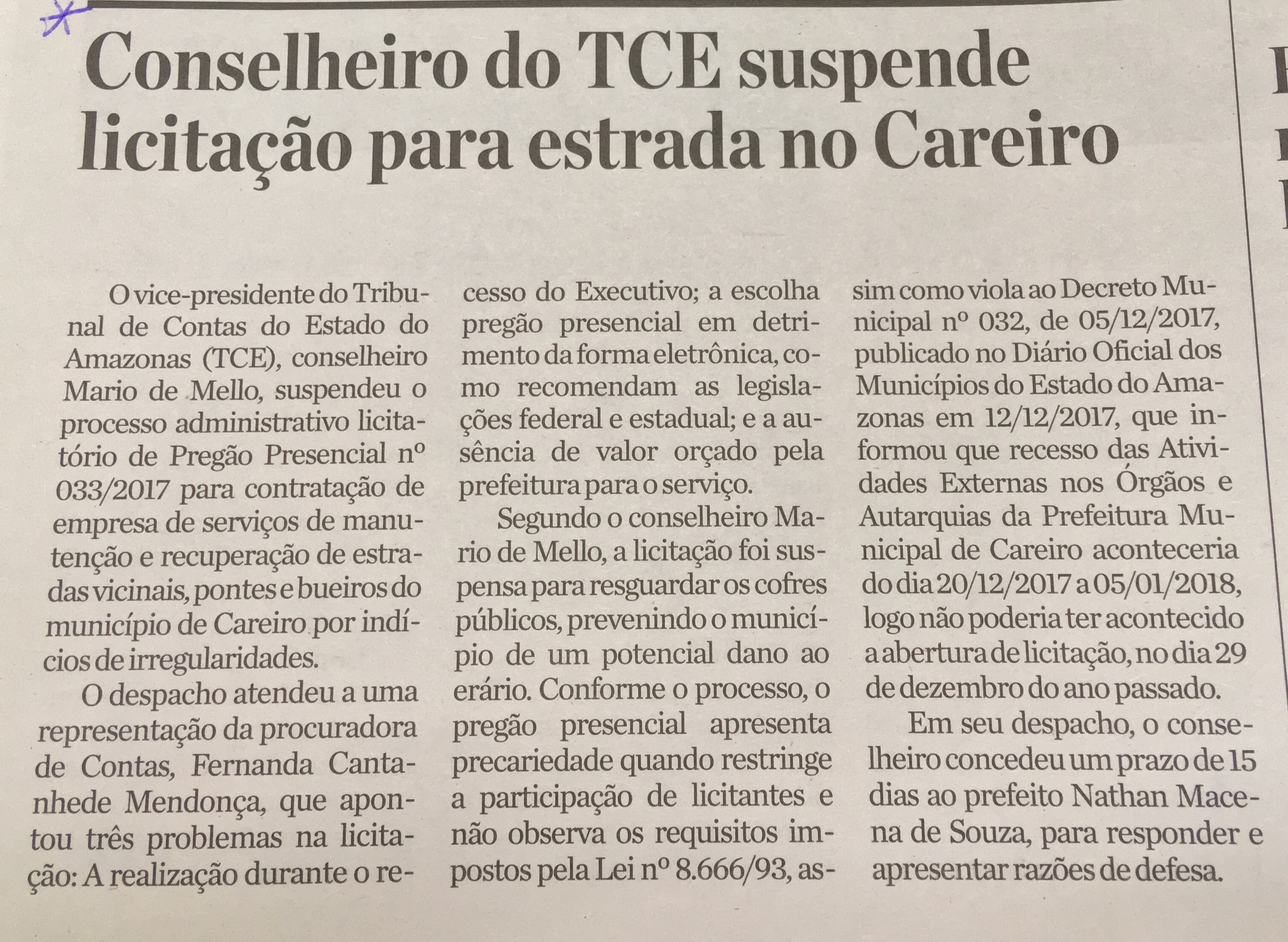 Conselheiro do TCE suspende licitação para estrada no Careiro

O vice-presidente do Tribunal de Contas do Estado do Amazonas (TCE), conselheiro Mario de Mello, suspendeu o processo administrativo licitatório de Pregão Presencial nº 033/2017 para contratação de empresa de serviços de manutenção e recuperação de estradas vicinais, pontes e bueiros do município de Careiro por indícios de irregularidades.

O despacho atendeu a uma representação da procuradora de Contas, Fernanda Cantanhede Mendonça, que apontou três problemas na licitação: A realização durante o recesso do Executivo; a escolha pregão presencial em detrimento da forma eletrônica, como recomendam as legislações federal e estadual; e a ausência de valor orçado pela prefeitura para o serviço.

Segundo o conselheiro Mario de Mello, a licitação foi suspensa para resguardar os cofres públicos, prevenindo o município de um potencial dano ao erário. Conforme o processo, o pregão presencial apresenta precariedade quando restringe a participação de licitantes e não observa os requisitos impostos pela Lei nº 8.666/93, assim como viola ao Decreto Municipal nº 032, de 05/12/2017, publicado no Diário Oficial dos Municípios do Estado do Amazonas em 12/12/2017, que informou que recesso das Atividades Externas nos Órgãos e Autarquias da Prefeitura Municipal de Careiro aconteceria do dia 20/12/2017 a 05/01/2018, logo não poderia ter acontecido a abertura de licitação, no dia 29 de dezembro do ano passado.

Em seu despacho, o conselheiro concedeu um prazo de 15 dias ao prefeito Nathan Macena de Souza, para responder e apresentar razões de defesa.